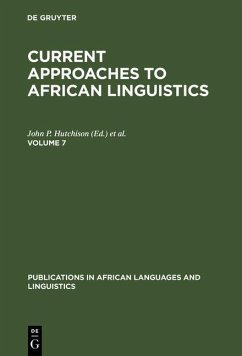 DE GRUYTER

CURRENT APPROACHES TO AFRICAN LINGUISTICS

John P. Hutchison (Ed.) et al.
VOLUME 7

PUBLICATIONS IN AFRICAN LANGUAGES AND LINGUISTICS

DE
G